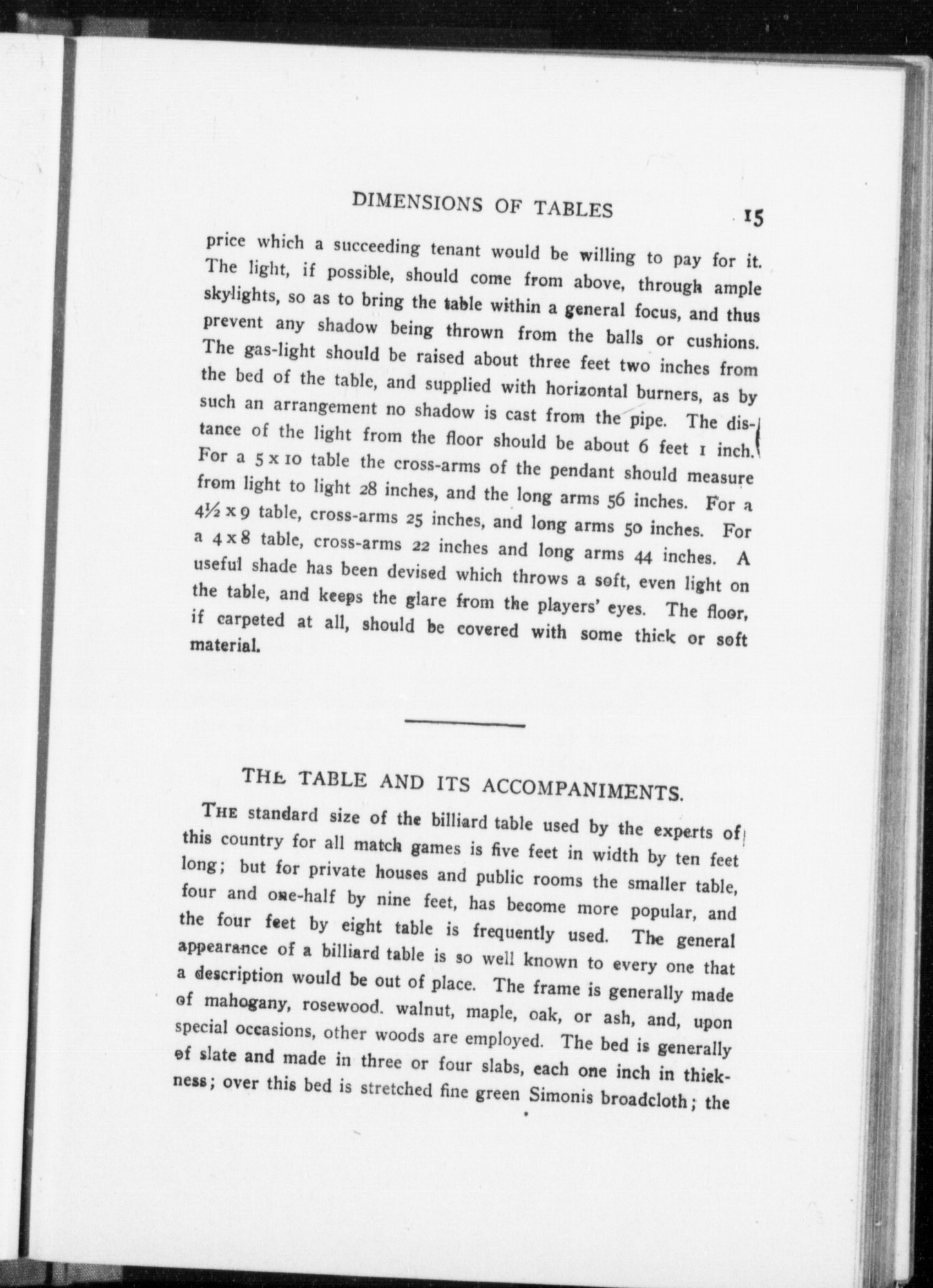 DIMENSIONS OF TABLES 15

price which a succeeding tenant would be willing to pay for it. The light, if possible, should come from above, through ample skylights, so as to bring the table within a general focus, and thus prevent any shadow being thrown from the balls or cushions. The gas-light should be raised about three feet two inches from the bed of the table, and supplied with horizontal burners, as by such an arrangement no shadow is cast from the pipe. The distance of the light from the floor should be about 6 feet 1 inch. For a 5 x 10 table the cross-arms of the pendant should measure from light to light 28 inches, and the long arms 56 inches. For a 4½ x 9 table, cross-arms 25 inches, and long arms 50 inches. For a 4 x 8 table, cross-arms 22 inches and long arms 44 inches. A useful shade has been devised which throws a soft, even light on the table, and keeps the glare from the players' eyes. The floor, if carpeted at all, should be covered with some thick or soft material.

THE TABLE AND ITS ACCOMPANIMENTS.

THE standard size of the billiard table used by the experts of this country for all match games is five feet in width by ten feet long; but for private houses and public rooms the smaller table, four and one-half by nine feet, has become more popular, and the four feet by eight table is frequently used. The general appearance of a billiard table is so well known to every one that a description would be out of place. The frame is generally made of mahogany, rosewood. walnut, maple, oak, or ash, and, upon special occasions, other woods are employed. The bed is generally of slate and made in three or four slabs, each one inch in thickness; over this bed is stretched fine green Simonis broadcloth; the